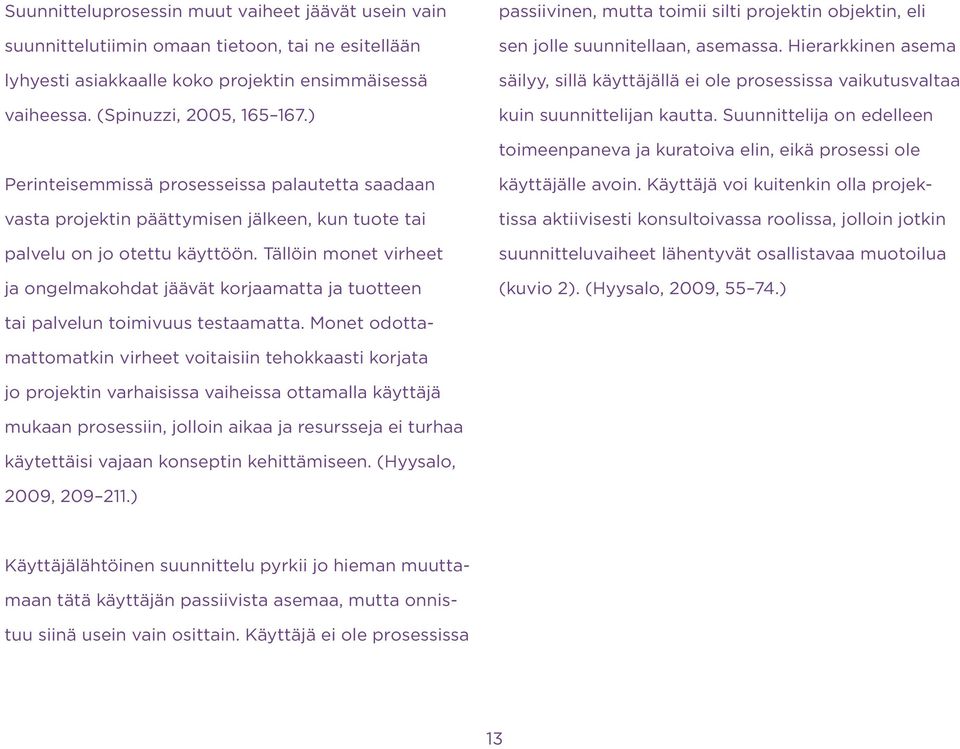 Suunnitteluprosessin muut vaiheet jäävät usein vain suunnittelutiimin omaan tietoon, tai ne esitellään lyhyesti asiakkaalle koko projektin ensimmäisessä vaiheessa. (Spinuzzi, 2005, 165–167.)

Perinteisemmissä prosesseissa palautetta saadaan vasta projektin päättymisen jälkeen, kun tuote tai palvelu on jo otettu käyttöön. Tällöin monet virheet ja ongelmakohdat jäävät korjaamatta ja tuotteen tai palvelun toimivuus testaamatta. Monet odottamattomatkin virheet voitaisiin tehokkaasti korjata jo projektin varhaisissa vaiheissa ottamalla käyttäjä mukaan prosessiin, jolloin aikaa ja resursseja ei turhaa käytettäisi vajaan konseptin kehittämiseen. (Hyysalo, 2009, 209–211.)

Käyttäjälähtöinen suunnittelu pyrkii jo hieman muuttamaan tätä käyttäjän passiivista asemaa, mutta onnistuu siinä usein vain osittain. Käyttäjä ei ole prosessissa passiivinen, mutta toimii silti projektin objektin, eli sen jolle suunnitellaan, asemassa. Hierarkkinen asema säilyy, sillä käyttäjällä ei ole prosessissa vaikutusvaltaa kuin suunnittelijan kautta. Suunnittelija on edelleen toimeenpaneva ja kuratoiva elin, eikä prosessi ole käyttäjälle avoin. Käyttäjä voi kuitenkin olla projektissa aktiivisesti konsultoivassa roolissa, jolloin jotkin suunnitteluvaiheet lähentyvät osallistavaa muotoilua (kuvio 2). (Hyysalo, 2009, 55–74.)

13